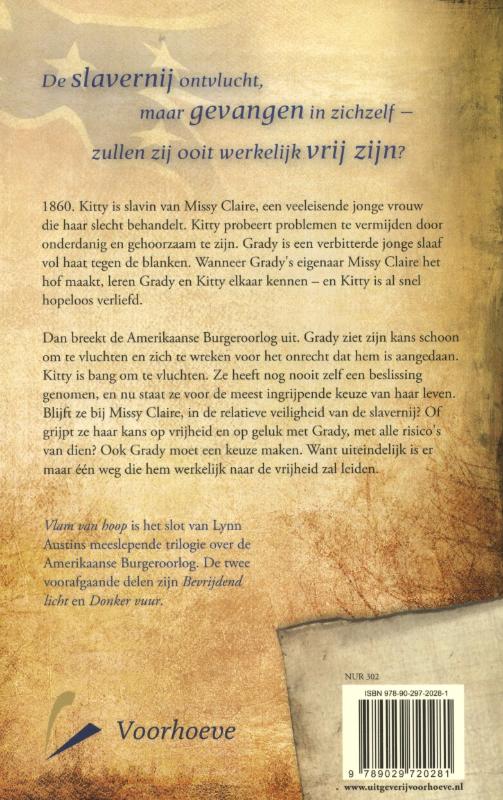 De slavernij ontvlucht, maar gevangen in zichzelf – zullen zij ooit werkelijk vrij zijn?

1860. Kitty is slavin van Missy Claire, een veeleisende jonge vrouw die haar slecht behandelt. Kitty probeert problemen te vermijden door onderdanig en gehoorzaam te zijn. Grady is een verbitterde jonge slaaf vol haat tegen de blanken. Wanneer Grady's eigenaar Missy Claire het hof maakt, leren Grady en Kitty elkaar kennen – en Kitty is al snel hopeloos verliefd.

Dan breekt de Amerikaanse Burgeroorlog uit. Grady ziet zijn kans schoon om te vluchten en zich te wreken voor het onrecht dat hem is aangedaan. Kitty is bang om te vluchten. Ze heeft nog nooit zelf een beslissing genomen, en nu staat ze voor de meest ingrijpende keuze van haar leven. Blijft ze bij Missy Claire, in de relatieve veiligheid van de slavernij? Of grijpt ze haar kans op vrijheid en op geluk met Grady, met alle risico's van dien? Ook Grady moet een keuze maken. Want uiteindelijk is er maar één weg die hem werkelijk naar de vrijheid zal leiden.

Vlam van hoop is het slot van Lynn Austins meeslepende trilogie over de Amerikaanse Burgeroorlog. De twee voorafgaande delen zijn Bevrijdend licht en Donker vuur.

Voorhoeve

NUR 302

ISBN 978-90-297-2028-1

9 789029 720281

www.uitgeverijvoorhoeve.nl